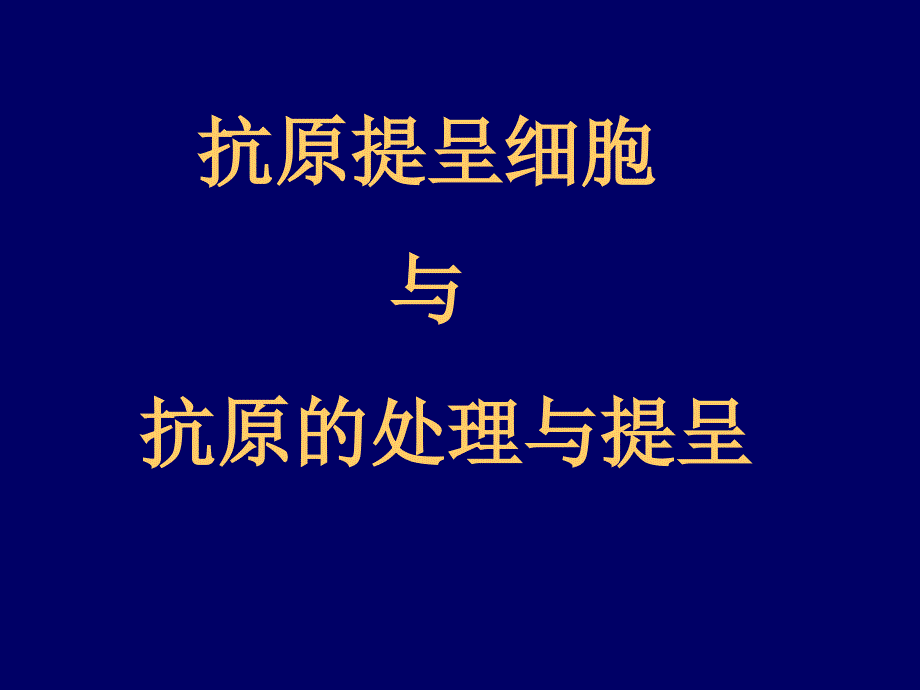 抗原提呈细胞

与

抗原的处理与提呈